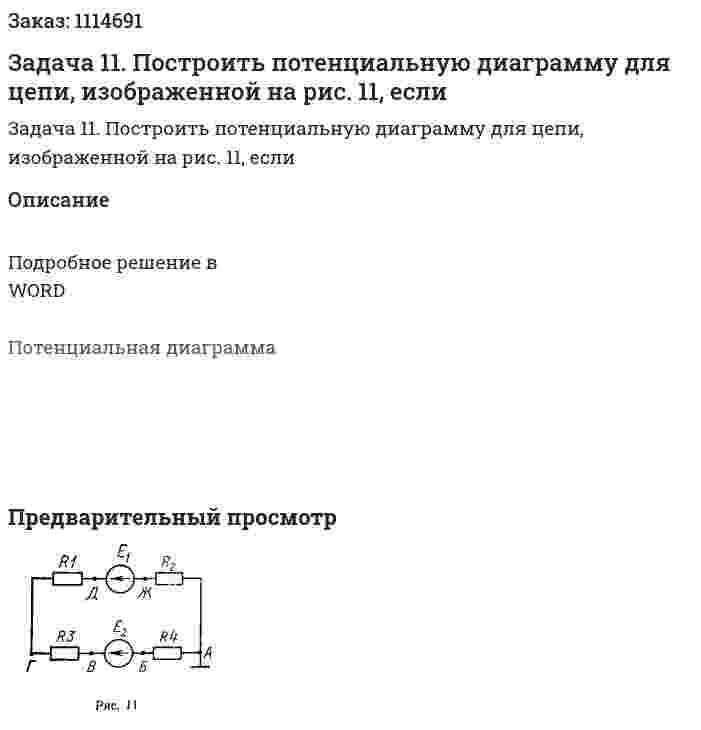 Заказ: 1114691

Задача 11. Построить потенциальную диаграмму для цепи, изображенной на рис. 11, если

Задача 11. Построить потенциальную диаграмму для цепи, изображенной на рис. 11, если

Описание

Подробное решение в WORD

Потенциальная диаграмма

Предварительный просмотр

R1
$E_1$
$R_2$
Д
Ж
R3
$E_2$
R4
Г
В
Б
А

Рис. 11